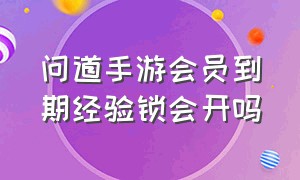 问道手游会员到期经验锁会开吗